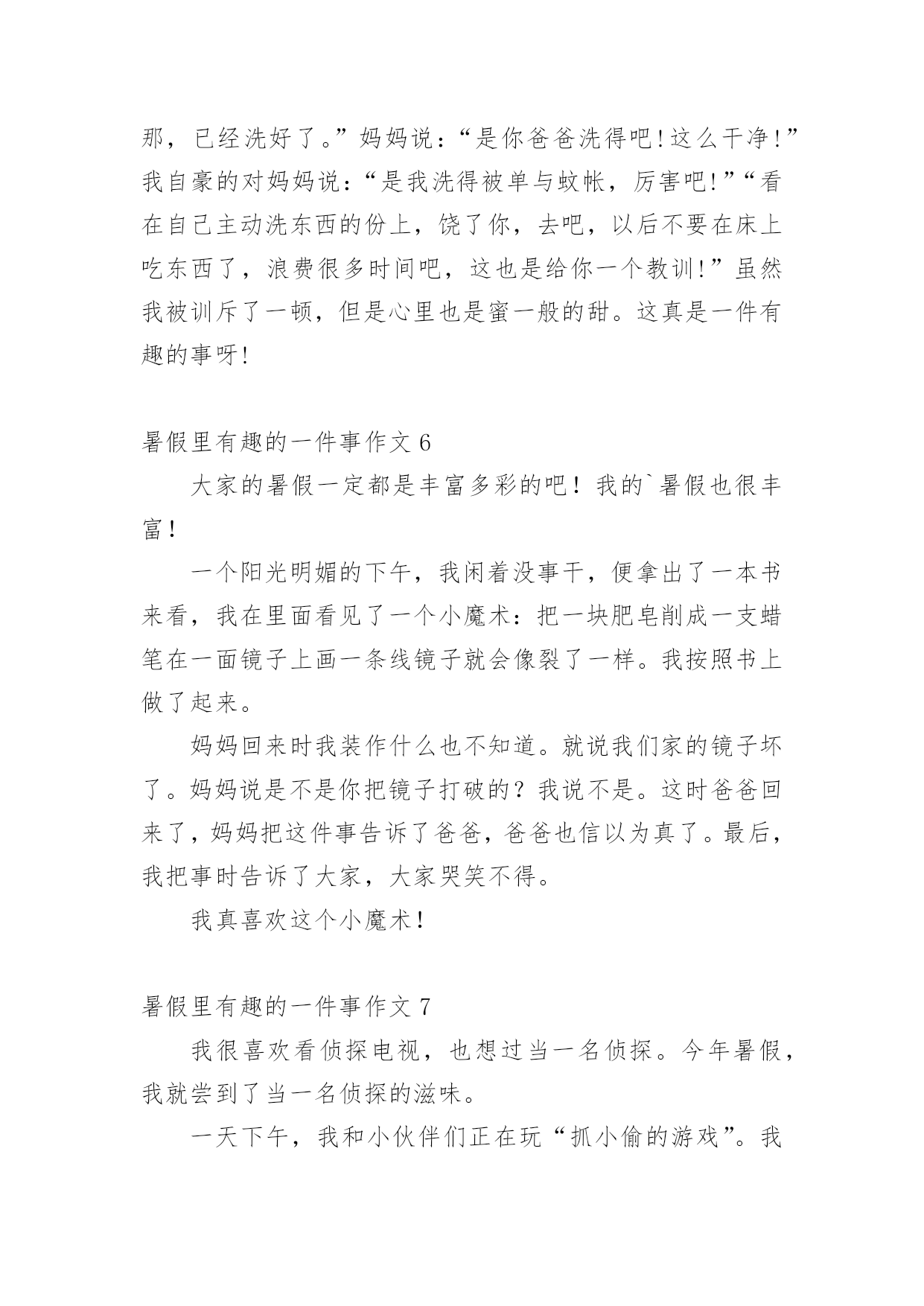 那，已经洗好了。”妈妈说：“是你爸爸洗得吧!这么干净!”我自豪的对妈妈说：“是我洗得被单与蚊帐，厉害吧!”“看在自己主动洗东西的份上，饶了你，去吧，以后不要在床上吃东西了，浪费很多时间吧，这也是给你一个教训!”虽然我被训斥了一顿，但是心里也是蜜一般的甜。这真是一件有趣的事呀!

暑假里有趣的一件事作文 6

大家的暑假一定都是丰富多彩的吧！我的`暑假也很丰富！

一个阳光明媚的下午，我闲着没事干，便拿出了一本书来看，我在里面看见了一个小魔术：把一块肥皂削成一支蜡笔在一面镜子上画一条线镜子就会像裂了一样。我按照书上做了起来。

妈妈回来时我装作什么也不知道。就说我们家的镜子坏了。妈妈说是不是你把镜子打破的？我说不是。这时爸爸回来了，妈妈把这件事告诉了爸爸，爸爸也信以为真了。最后，我把事时告诉了大家，大家哭笑不得。

我真喜欢这个小魔术!

暑假里有趣的一件事作文 7

我很喜欢看侦探电视，也想过当一名侦探。今年暑假，我就尝到了当一名侦探的滋味。

一天下午，我和小伙伴们正在玩“抓小偷的游戏”。我